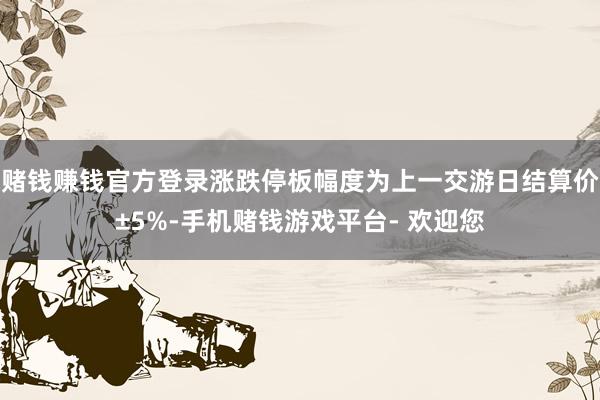 赌钱赚钱官方登录涨跌停板幅度为上一交游日结算价±5%-手机赌钱游戏平台- 欢迎您